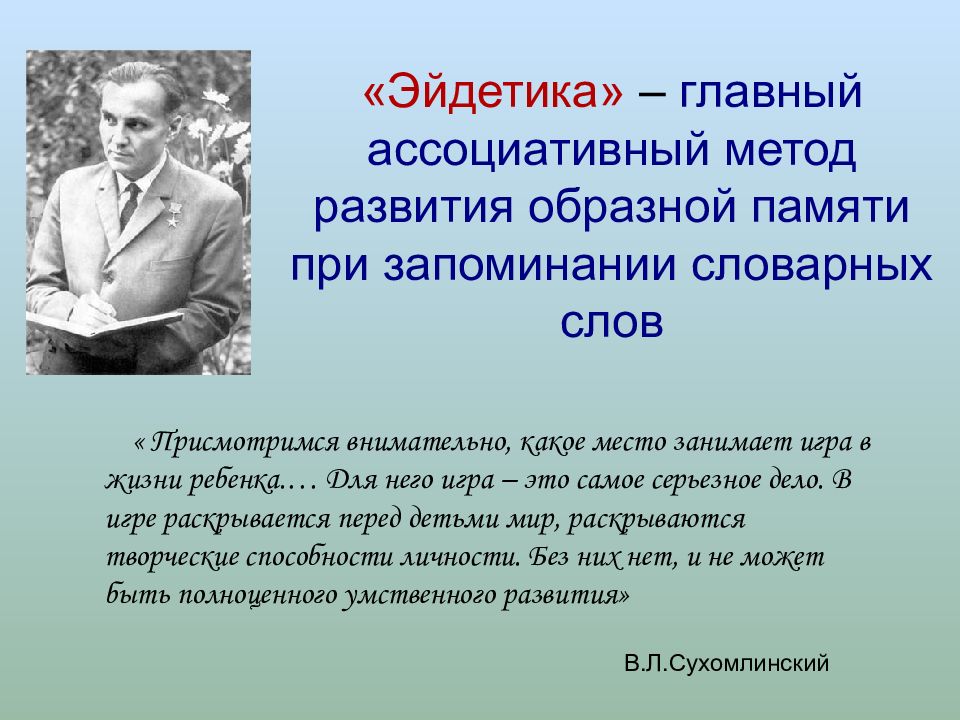 «Эйдетика» – главный ассоциативный метод развития образной памяти при запоминании словарных слов

« Присмотримся внимательно, какое место занимает игра в жизни ребенка.… Для него игра – это самое серьезное дело. В игре раскрывается перед детьми мир, раскрываются творческие способности личности. Без них нет, и не может быть полноценного умственного развития»

В.Л.Сухомлинский